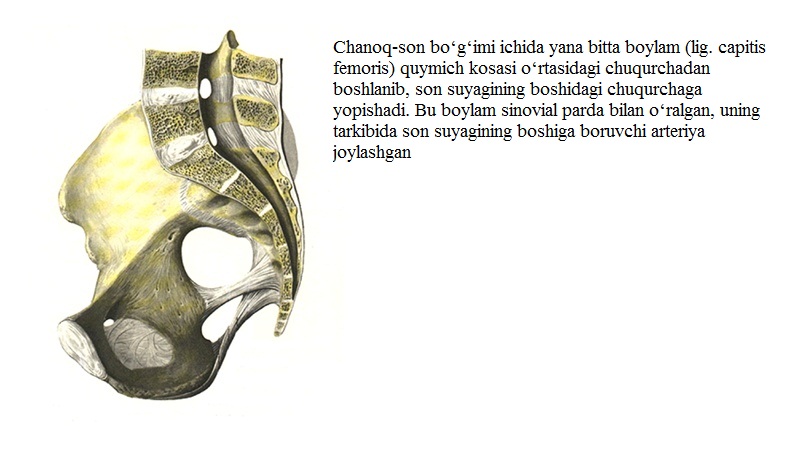 Chanoq-son bo'g'imi ichida yana bitta boylam (lig. capitis femoris) quymich kosasi o'rtasidagi chuqurchadan boshlanib, son suyagining boshidagi chuqurchaga yopishadi. Bu boylam sinovial parda bilan o'ralgan, uning tarkibida son suyagining boshiga boruvchi arteriya joylashgan